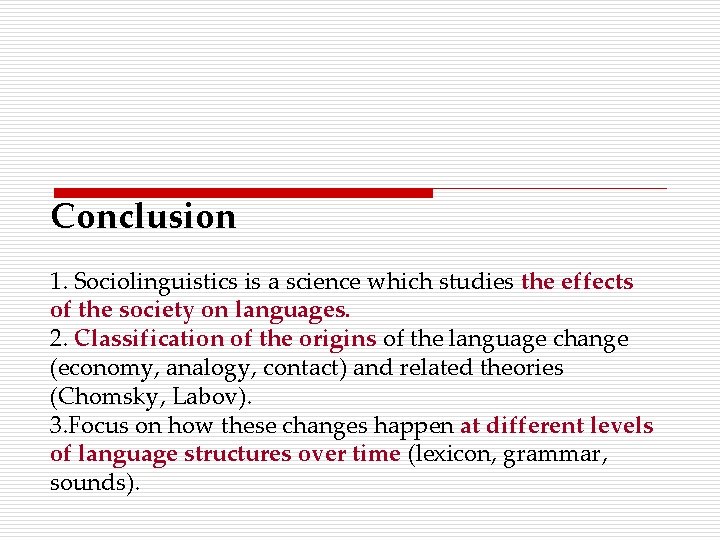 Conclusion

1. Sociolinguistics is a science which studies the effects of the society on languages.
2. Classification of the origins of the language change (economy, analogy, contact) and related theories (Chomsky, Labov).
3.Focus on how these changes happen at different levels of language structures over time (lexicon, grammar, sounds).